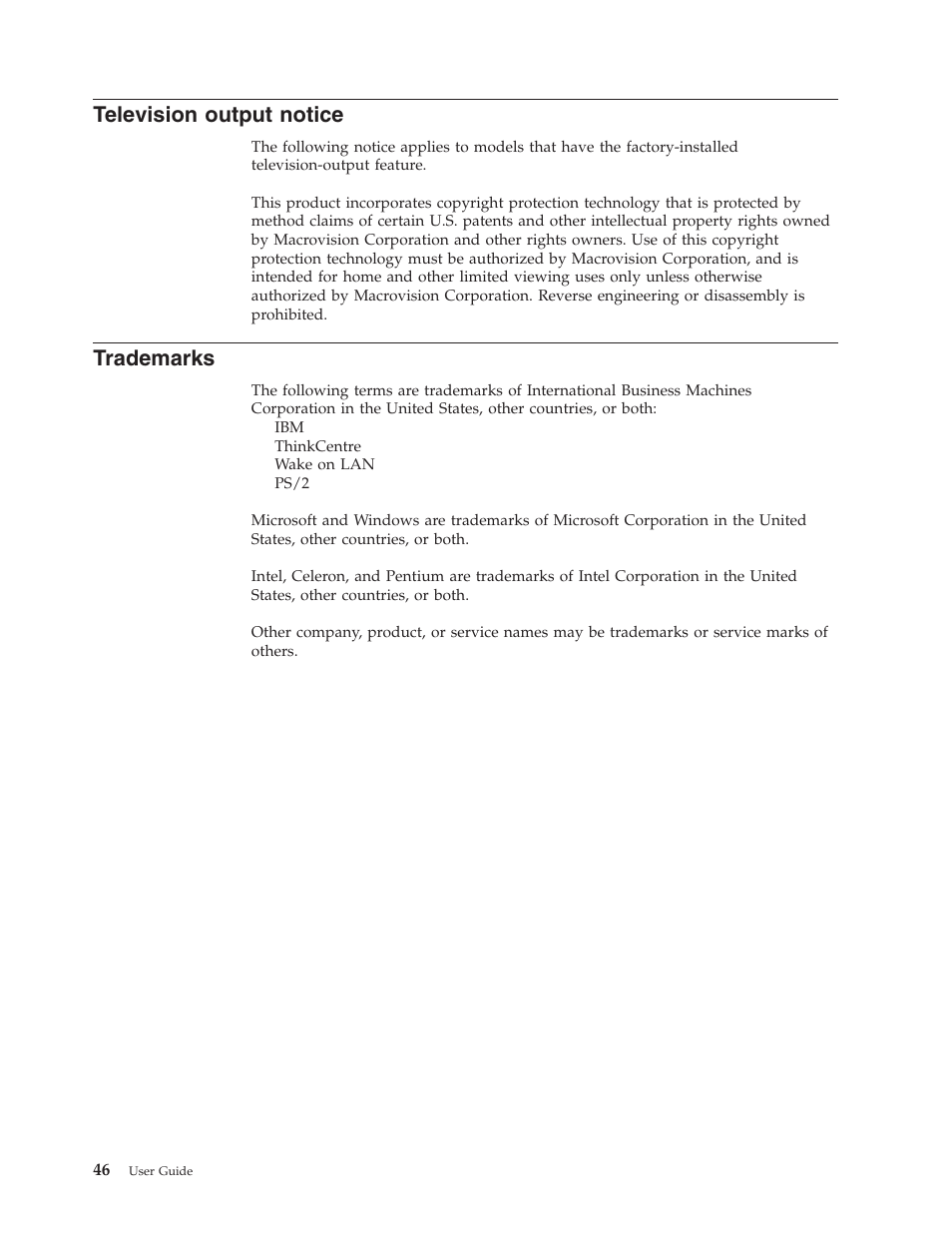 Television output notice

The following notice applies to models that have the factory-installed television-output feature.

This product incorporates copyright protection technology that is protected by method claims of certain U.S. patents and other intellectual property rights owned by Macrovision Corporation and other rights owners. Use of this copyright protection technology must be authorized by Macrovision Corporation, and is intended for home and other limited viewing uses only unless otherwise authorized by Macrovision Corporation. Reverse engineering or disassembly is prohibited.

Trademarks

The following terms are trademarks of International Business Machines Corporation in the United States, other countries, or both:
IBM
ThinkCentre
Wake on LAN
PS/2

Microsoft and Windows are trademarks of Microsoft Corporation in the United States, other countries, or both.

Intel, Celeron, and Pentium are trademarks of Intel Corporation in the United States, other countries, or both.

Other company, product, or service names may be trademarks or service marks of others.

46 User Guide